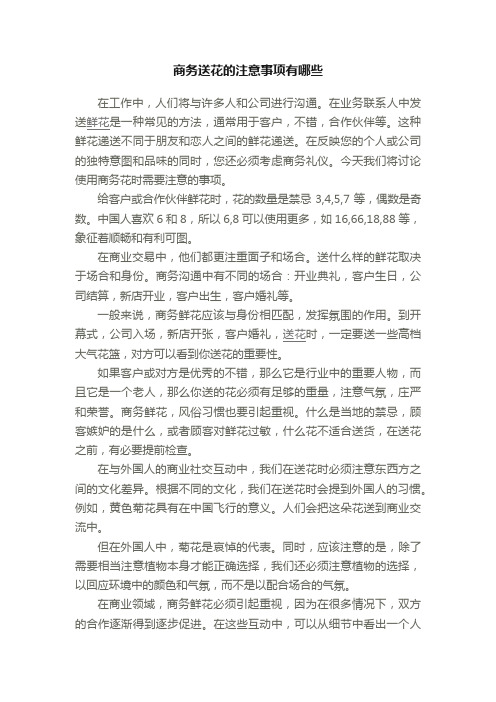 商务送花的注意事项有哪些

在工作中，人们将与许多人和公司进行沟通。在业务联系人中发送鲜花是一种常见的方法，通常用于客户，不错，合作伙伴等。这种鲜花递送不同于朋友和恋人之间的鲜花递送。在反映您的个人或公司的独特意图和品味的同时，您还必须考虑商务礼仪。今天我们将讨论使用商务花时需要注意的事项。

给客户或合作伙伴鲜花时，花的数量是禁忌 3,4,5,7 等，偶数是奇数。中国人喜欢 6 和 8，所以 6,8 可以使用更多，如 16,66,18,88 等，象征着顺畅和有利可图。

在商业交易中，他们都更注重面子和场合。送什么样的鲜花取决于场合和身份。商务沟通中有不同的场合：开业典礼，客户生日，公司结算，新店开业，客户出生，客户婚礼等。

一般来说，商务鲜花应该与身份相匹配，发挥氛围的作用。到开幕式，公司入场，新店开张，客户婚礼，送花时，一定要送一些高档大气花篮，对方可以看到你送花的重要性。

如果客户或对方是优秀的不错，那么它是行业中的重要人物，而且它是一个老人，那么你送的花必须有足够的重量，注意气氛，庄严和荣誉。商务鲜花，风俗习惯也要引起重视。什么是当地的禁忌，顾客嫉妒的是什么，或者顾客对鲜花过敏，什么花不适合送货，在送花之前，有必要提前检查。

在与外国人的商业社交互动中，我们在送花时必须注意东西方之间的文化差异。根据不同的文化，我们在送花时会提到外国人的习惯。例如，黄色菊花具有在中国飞行的意义。人们会把这朵花送到商业交流中。

但在外国人中，菊花是哀悼的代表。同时，应该注意的是，除了需要相当注意植物本身才能正确选择，我们还必须注意植物的选择，以回应环境中的颜色和气氛，而不是以配合场合的气氛。

在商业领域，商务鲜花必须引起重视，因为在很多情况下，双方的合作逐渐得到逐步促进。在这些互动中，可以从细节中看出一个人